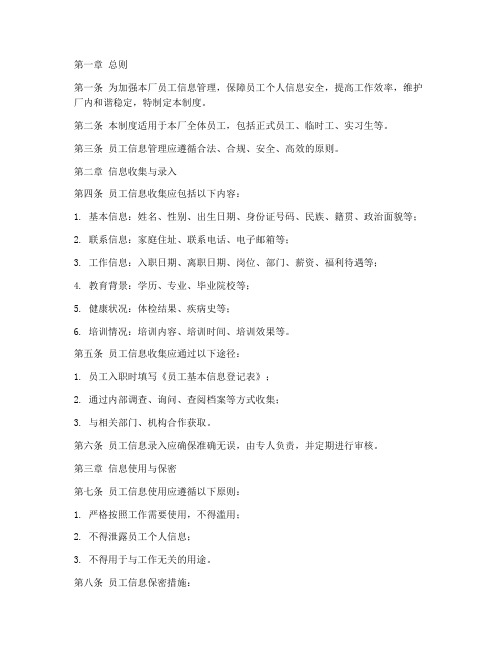 第一章 总则

第一条 为加强本厂员工信息管理，保障员工个人信息安全，提高工作效率，维护厂内和谐稳定，特制定本制度。

第二条 本制度适用于本厂全体员工，包括正式员工、临时工、实习生等。

第三条 员工信息管理应遵循合法、合规、安全、高效的原则。

第二章 信息收集与录入

第四条 员工信息收集应包括以下内容：

1. 基本信息：姓名、性别、出生日期、身份证号码、民族、籍贯、政治面貌等；

2. 联系信息：家庭住址、联系电话、电子邮箱等；

3. 工作信息：入职日期、离职日期、岗位、部门、薪资、福利待遇等；

4. 教育背景：学历、专业、毕业院校等；

5. 健康状况：体检结果、疾病史等；

6. 培训情况：培训内容、培训时间、培训效果等。

第五条 员工信息收集应通过以下途径：

1. 员工入职时填写《员工基本信息登记表》；

2. 通过内部调查、询问、查阅档案等方式收集；

3. 与相关部门、机构合作获取。

第六条 员工信息录入应确保准确无误，由专人负责，并定期进行审核。

第三章 信息使用与保密

第七条 员工信息使用应遵循以下原则：

1. 严格按照工作需要使用，不得滥用；

2. 不得泄露员工个人信息；

3. 不得用于与工作无关的用途。

第八条 员工信息保密措施：